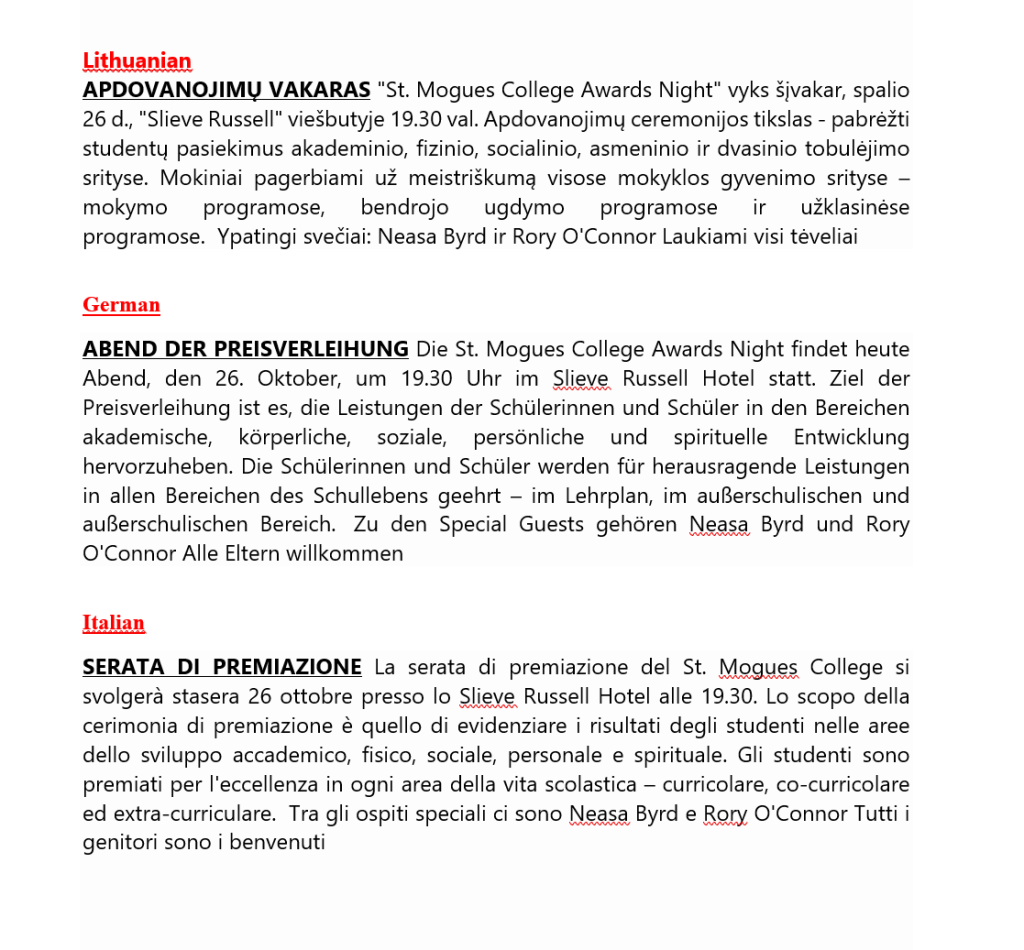 Lithuanian

APDOVANOJIMŲ VAKARAS "St. Mogues College Awards Night" vyks šįvakar, spalio 26 d., "Slieve Russell" viešbutyje 19.30 val. Apdovanojimų ceremonijos tikslas - pabrėžti studentų pasiekimus akademinio, fizinio, socialinio, asmeninio ir dvasinio tobulėjimo srityse. Mokiniai pagerbiami už meistriškumą visose mokyklos gyvenimo srityse – mokymo programose, bendrojo ugdymo programose ir užklasinėse programose. Ypatingi svečiai: Neasa Byrd ir Rory O'Connor Laukiami visi tėveliai

German

ABEND DER PREISVERLEIHUNG Die St. Mogues College Awards Night findet heute Abend, den 26. Oktober, um 19.30 Uhr im Slieve Russell Hotel statt. Ziel der Preisverleihung ist es, die Leistungen der Schülerinnen und Schüler in den Bereichen akademische, körperliche, soziale, persönliche und spirituelle Entwicklung hervorzuheben. Die Schülerinnen und Schüler werden für herausragende Leistungen in allen Bereichen des Schullebens geehrt – im Lehrplan, im außerschulischen und außerschulischen Bereich. Zu den Special Guests gehören Neasa Byrd und Rory O'Connor Alle Eltern willkommen

Italian

SERATA DI PREMIAZIONE La serata di premiazione del St. Mogues College si svolgerà stasera 26 ottobre presso lo Slieve Russell Hotel alle 19.30. Lo scopo della cerimonia di premiazione è quello di evidenziare i risultati degli studenti nelle aree dello sviluppo accademico, fisico, sociale, personale e spirituale. Gli studenti sono premiati per l'eccellenza in ogni area della vita scolastica – curricolare, co-curricolare ed extra-curriculare. Tra gli ospiti speciali ci sono Neasa Byrd e Rory O'Connor Tutti i genitori sono i benvenuti